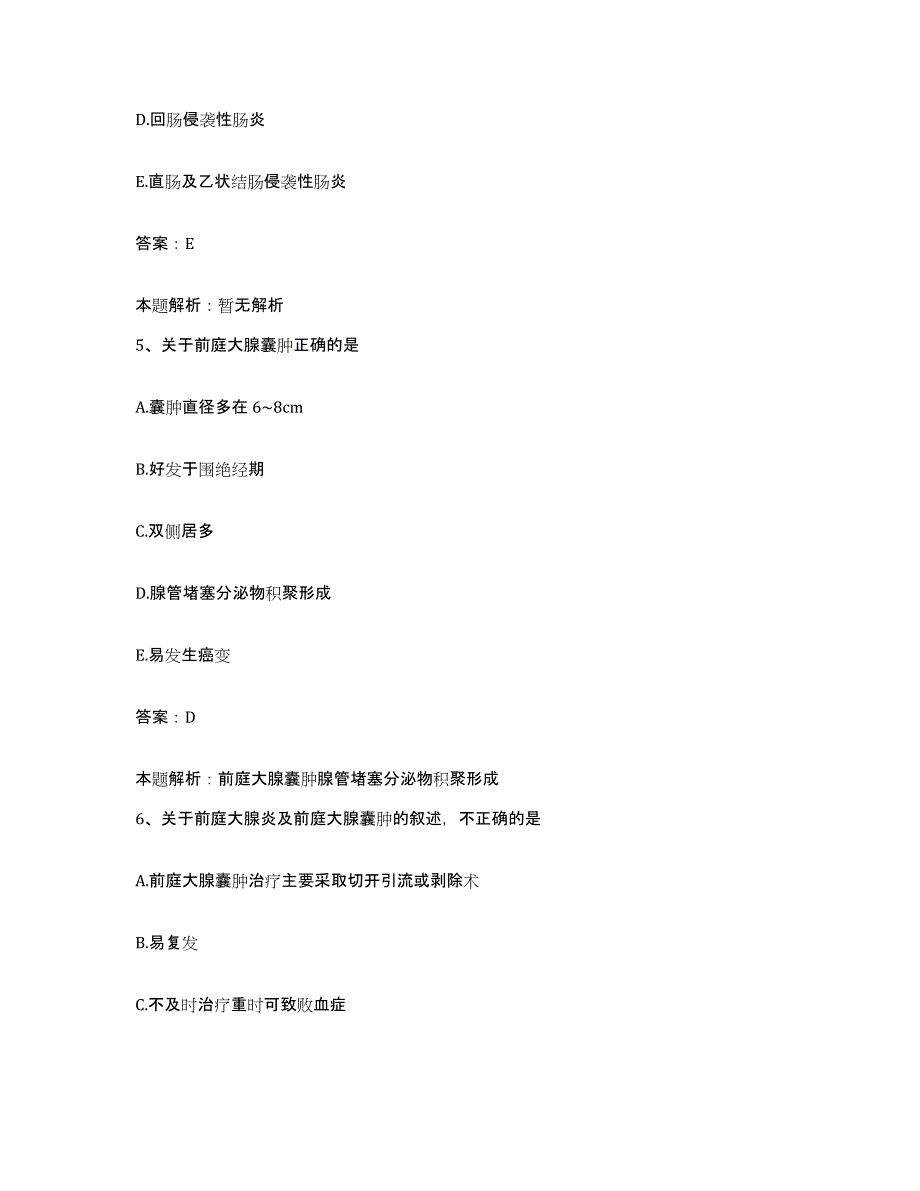 D.回肠侵袭性肠炎

E.直肠及乙状结肠侵袭性肠炎

答案：E

本题解析：暂无解析

5、关于前庭大腺囊肿正确的是

A.囊肿直径多在 6~8cm

B.好发于围绝经期

C.双侧居多

D.腺管堵塞分泌物积聚形成

E.易发生癌变

答案：D

本题解析：前庭大腺囊肿腺管堵塞分泌物积聚形成

6、关于前庭大腺炎及前庭大腺囊肿的叙述，不正确的是

A.前庭大腺囊肿治疗主要采取切开引流或剥除术

B.易复发

C.不及时治疗重时可致败血症